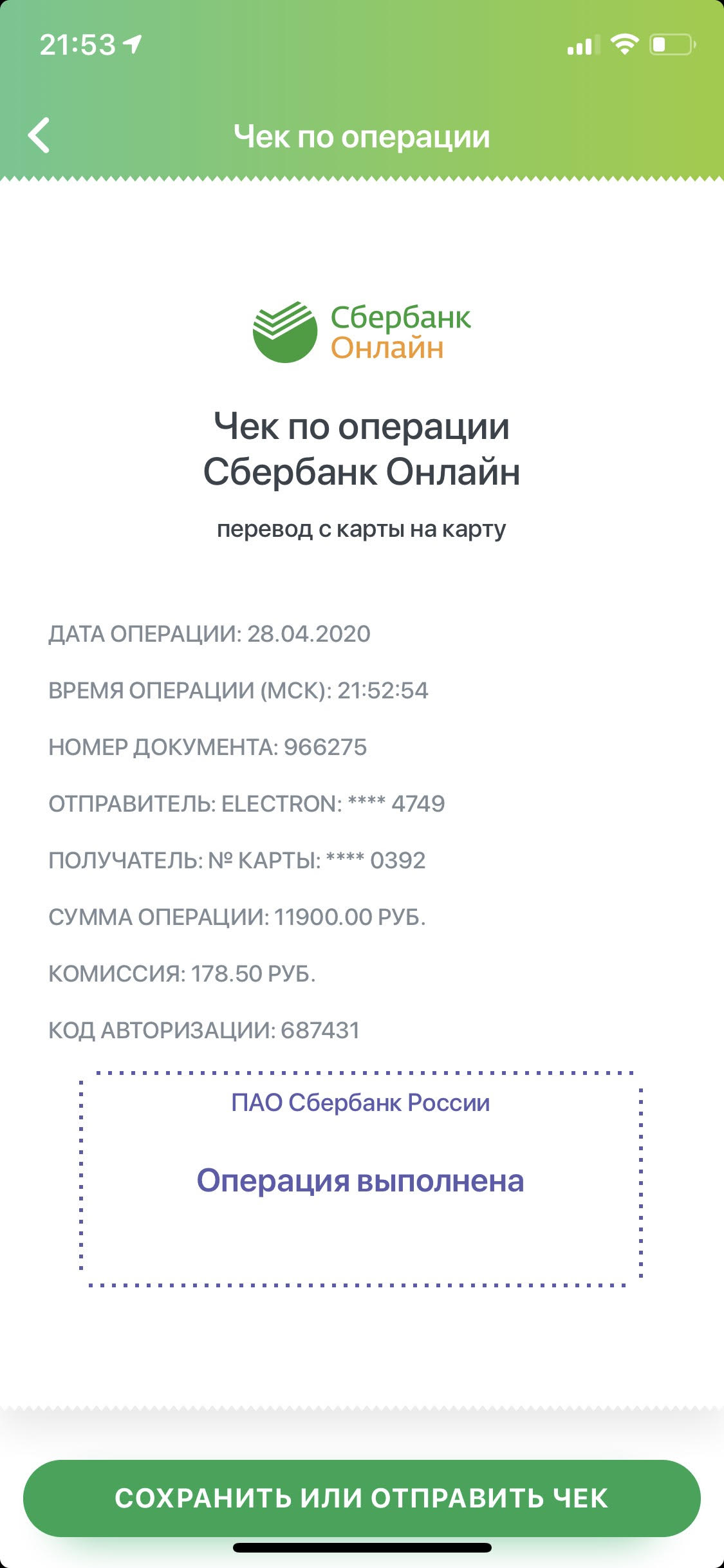 21:53

Чек по операции

Сбербанк Онлайн

Чек по операции Сбербанк Онлайн

перевод с карты на карту

ДАТА ОПЕРАЦИИ: 28.04.2020

ВРЕМЯ ОПЕРАЦИИ (МСК): 21:52:54

НОМЕР ДОКУМЕНТА: 966275

ОТПРАВИТЕЛЬ: ELECTRON: **** 4749

ПОЛУЧАТЕЛЬ: № КАРТЫ: **** 0392

СУММА ОПЕРАЦИИ: 11900.00 РУБ.

КОМИССИЯ: 178.50 РУБ.

КОД АВТОРИЗАЦИИ: 687431

ПАО Сбербанк России

Операция выполнена

СОХРАНИТЬ ИЛИ ОТПРАВИТЬ ЧЕК